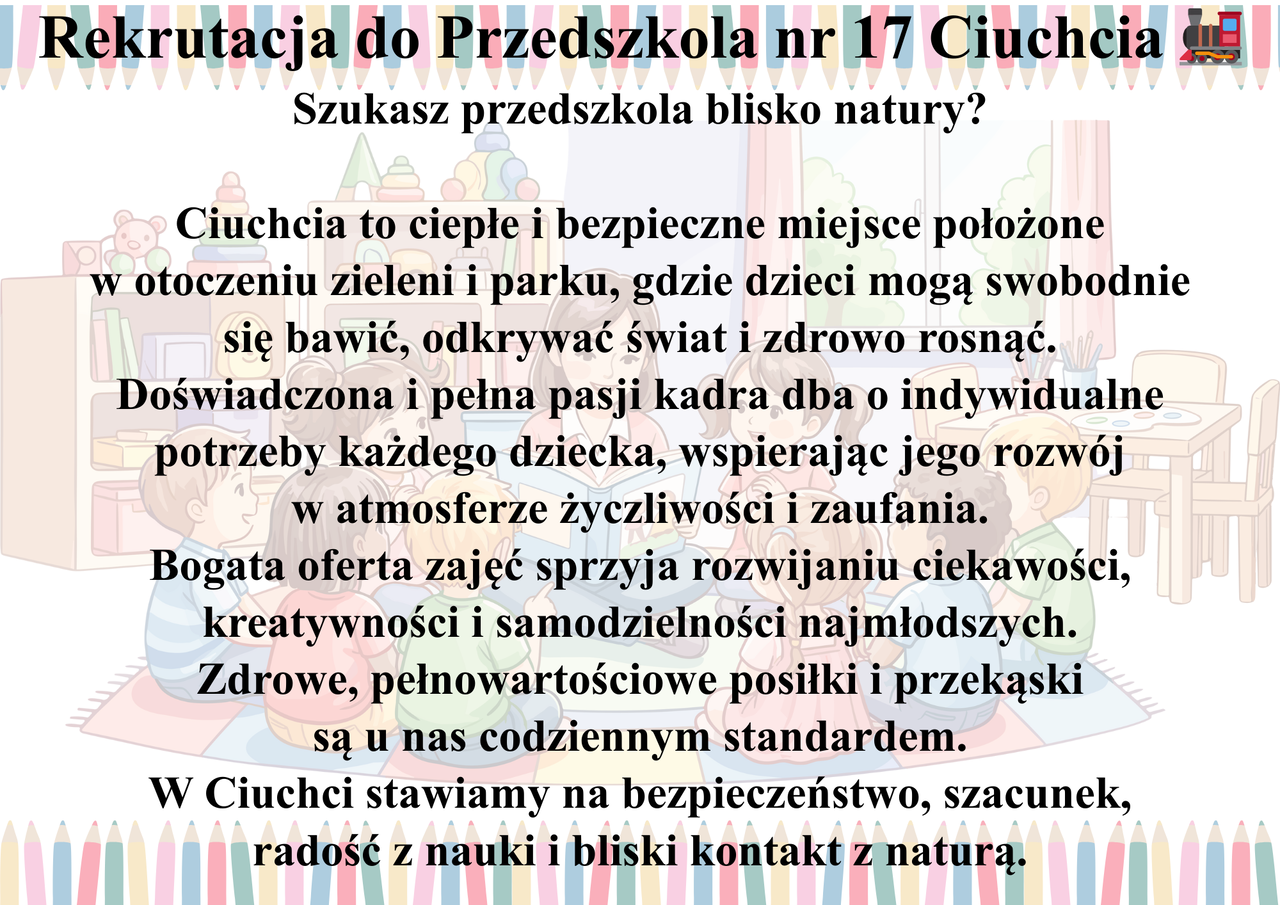 Rekrutacja do Przedszkola nr 17 Ciuchcia

Szukasz przedszkola blisko natury?

Ciuchcia to ciepłe i bezpieczne miejsce położone w otoczeniu zieleni i parku, gdzie dzieci mogą swobodnie się bawić, odkrywać świat i zdrowo rosnąć.
Doświadczona i pełna pasji kadra dba o indywidualne potrzeby każdego dziecka, wspierając jego rozwój w atmosferze życzliwości i zaufania.
Bogata oferta zajęć sprzyja rozwijaniu ciekawości, kreatywności i samodzielności najmłodszych.
Zdrowe, pełnowartościowe posiłki i przekąski są u nas codziennym standardem.
W Ciuchci stawiamy na bezpieczeństwo, szacunek, radość z nauki i bliski kontakt z naturą.